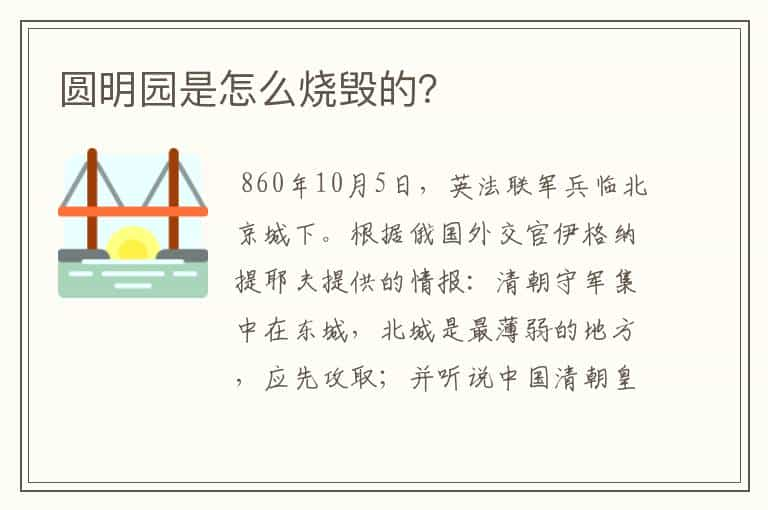 圆明园是怎么烧毁的？

860年10月5日，英法联军兵临北京城下。根据俄国外交官伊格纳提耶夫提供的情报：清朝守军集中在东城，北城是最薄弱的地方，应先攻取；并听说中国清朝皇